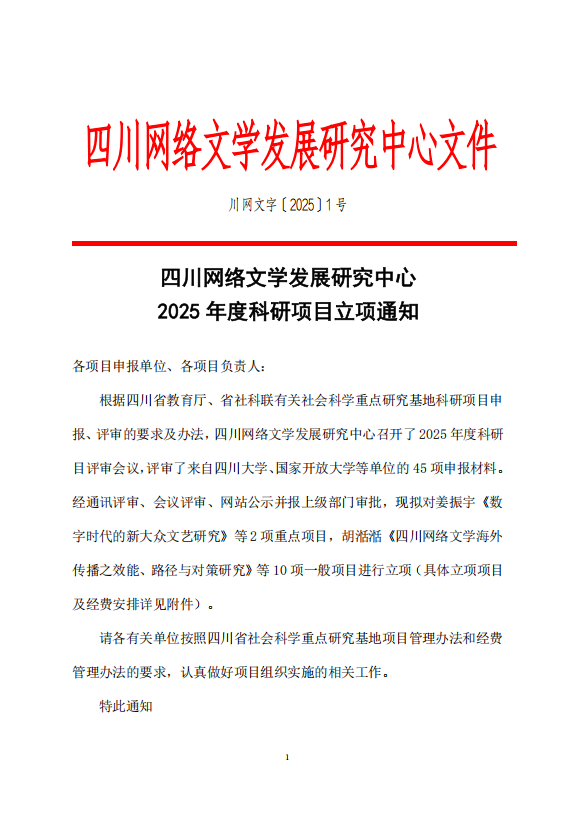 四川网络文学发展研究中心文件

川网文字〔2025〕1号

四川网络文学发展研究中心
2025年度科研项目立项通知

各项目申报单位、各项目负责人：

根据四川省教育厅、省社科联有关社会科学重点研究基地科研项目申报、评审的要求及办法，四川网络文学发展研究中心召开了2025年度科研目评审会议，评审了来自四川大学、国家开放大学等单位的45项申报材料。经通讯评审、会议评审、网站公示并报上级部门审批，现拟对姜振宇《数字时代的新大众文艺研究》等2项重点项目，胡湉湉《四川网络文学海外传播之效能、路径与对策研究》等10项一般项目进行立项（具体立项项目及经费安排详见附件）。

请各有关单位按照四川省社会科学重点研究基地项目管理办法和经费管理办法的要求，认真做好项目组织实施的相关工作。

特此通知

1